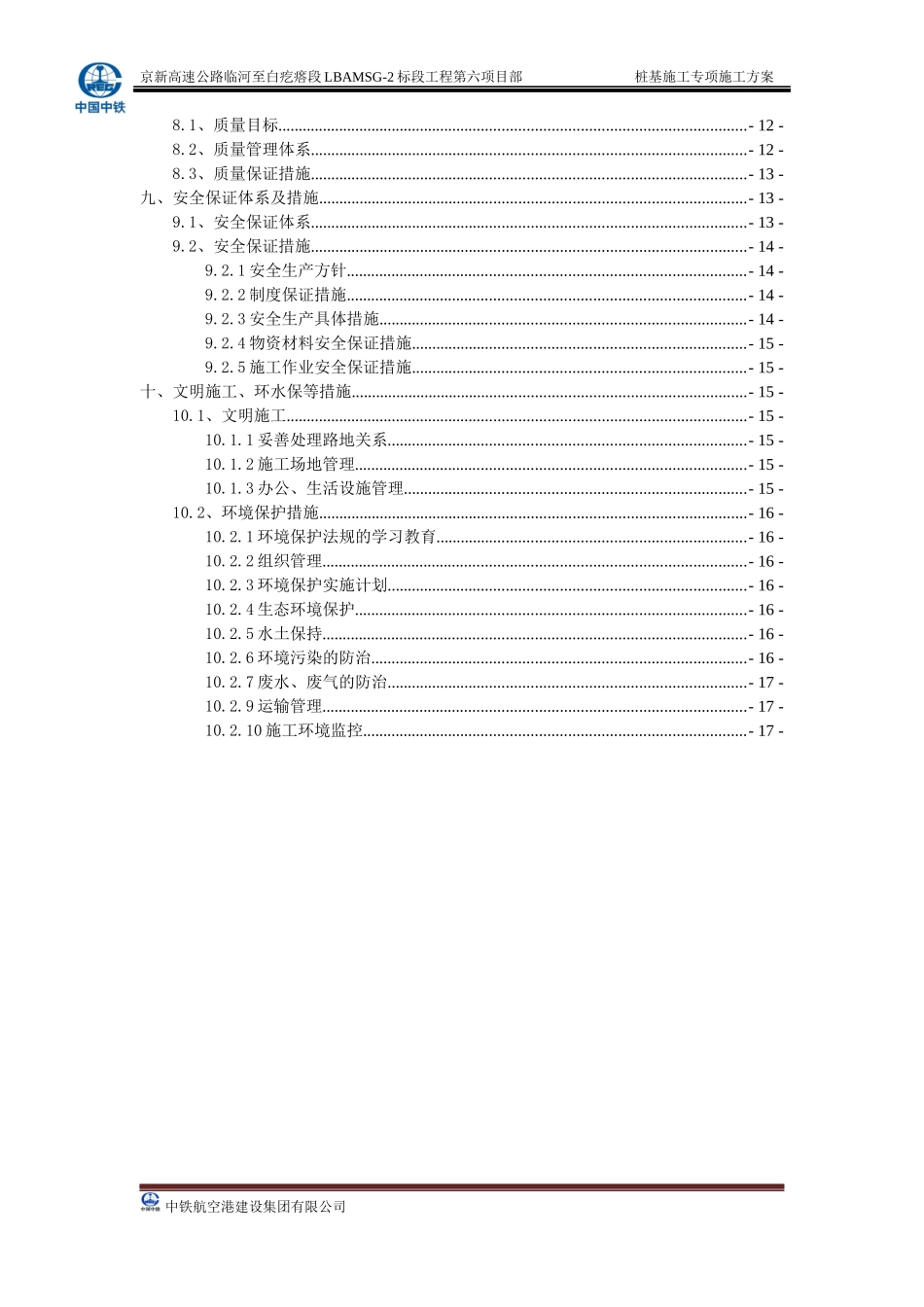 中国中铁

京新高速公路临河至白疙瘩段LBAMSG-2标段工程第六项目部 桩基施工专项施工方案

8.1、质量目标 - 12 -
8.2、质量管理体系 - 12 -
8.3、质量保证措施 - 13 -
九、安全保证体系及措施 - 13 -
9.1、安全保证体系 - 13 -
9.2、安全保证措施 - 14 -
9.2.1安全生产方针 - 14 -
9.2.2制度保证措施 - 14 -
9.2.3安全生产具体措施 - 14 -
9.2.4物资材料安全保证措施 - 15 -
9.2.5施工作业安全保证措施 - 15 -
十、文明施工、环水保等措施 - 15 -
10.1、文明施工 - 15 -
10.1.1妥善处理路地关系 - 15 -
10.1.2施工场地管理 - 15 -
10.1.3办公、生活设施管理 - 15 -
10.2、环境保护措施 - 16 -
10.2.1环境保护法规的学习教育 - 16 -
10.2.2组织管理 - 16 -
10.2.3环境保护实施计划 - 16 -
10.2.4生态环境保护 - 16 -
10.2.5水土保持 - 16 -
10.2.6环境污染的防治 - 16 -
10.2.7废水、废气的防治 - 17 -
10.2.9运输管理 - 17 -
10.2.10施工环境监控 - 17 -

中铁航空港建设集团有限公司